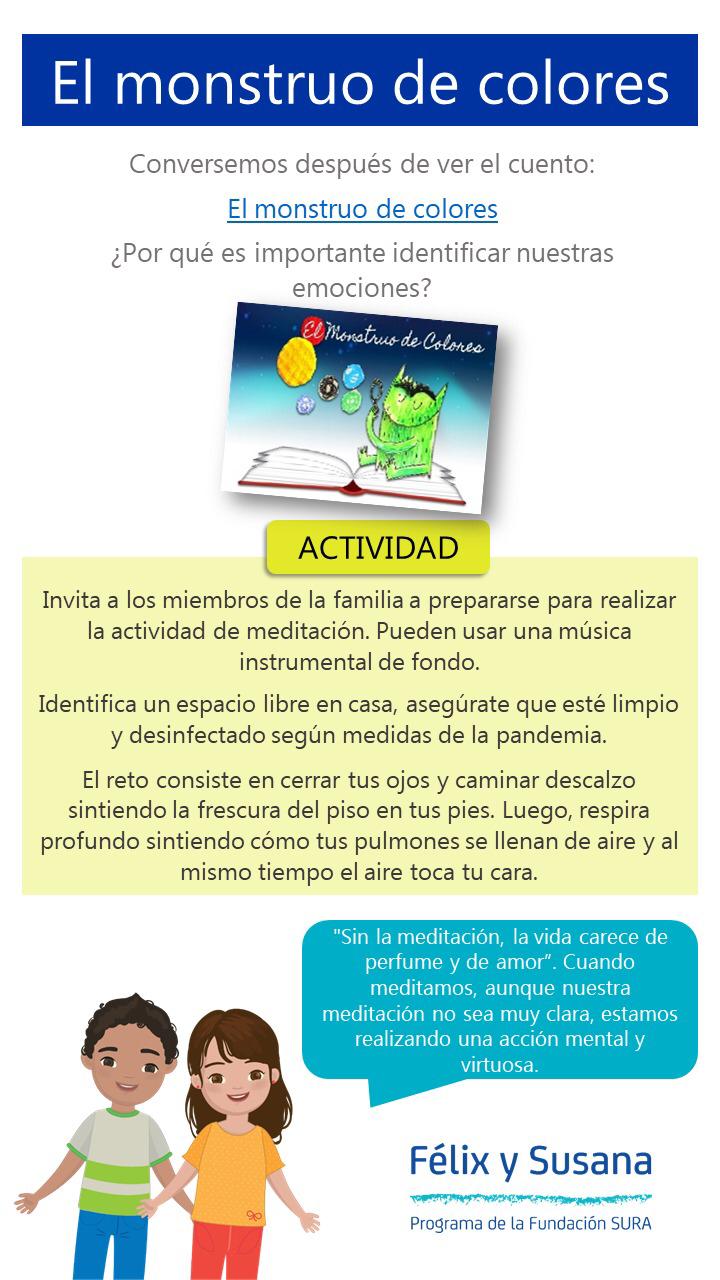 El monstruo de colores

Conversemos después de ver el cuento:

El monstruo de colores

¿Por qué es importante identificar nuestras emociones?

El Monstruo de Colores

ACTIVIDAD

Invita a los miembros de la familia a prepararse para realizar la actividad de meditación. Pueden usar una música instrumental de fondo.

Identifica un espacio libre en casa, asegúrate que esté limpio y desinfectado según medidas de la pandemia.

El reto consiste en cerrar tus ojos y caminar descalzo sintiendo la frescura del piso en tus pies. Luego, respira profundo sintiendo cómo tus pulmones se llenan de aire y al mismo tiempo el aire toca tu cara.

"Sin la meditación, la vida carece de perfume y de amor". Cuando meditamos, aunque nuestra meditación no sea muy clara, estamos realizando una acción mental y virtuosa.

Félix y Susana
Programa de la Fundación SURA